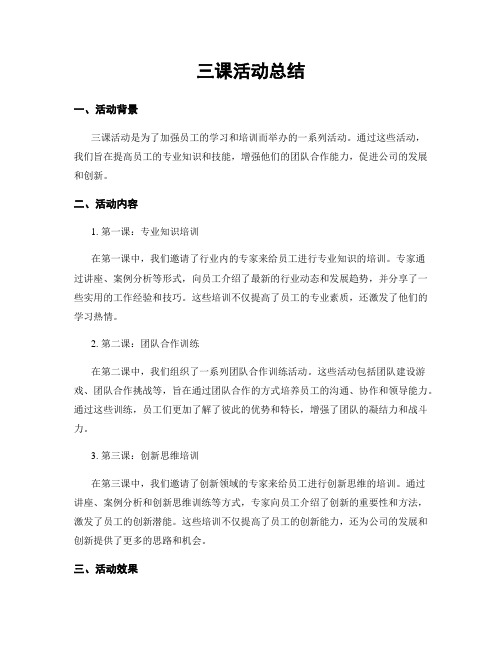 三课活动总结

一、活动背景

三课活动是为了加强员工的学习和培训而举办的一系列活动。通过这些活动，我们旨在提高员工的专业知识和技能，增强他们的团队合作能力，促进公司的发展和创新。

二、活动内容

1. 第一课：专业知识培训

在第一课中，我们邀请了行业内的专家来给员工进行专业知识的培训。专家通过讲座、案例分析等形式，向员工介绍了最新的行业动态和发展趋势，并分享了一些实用的工作经验和技巧。这些培训不仅提高了员工的专业素质，还激发了他们的学习热情。

2. 第二课：团队合作训练

在第二课中，我们组织了一系列团队合作训练活动。这些活动包括团队建设游戏、团队合作挑战等，旨在通过团队合作的方式培养员工的沟通、协作和领导能力。通过这些训练，员工们更加了解了彼此的优势和特长，增强了团队的凝结力和战斗力。

3. 第三课：创新思维培训

在第三课中，我们邀请了创新领域的专家来给员工进行创新思维的培训。通过讲座、案例分析和创新思维训练等方式，专家向员工介绍了创新的重要性和方法，激发了员工的创新潜能。这些培训不仅提高了员工的创新能力，还为公司的发展和创新提供了更多的思路和机会。

三、活动效果